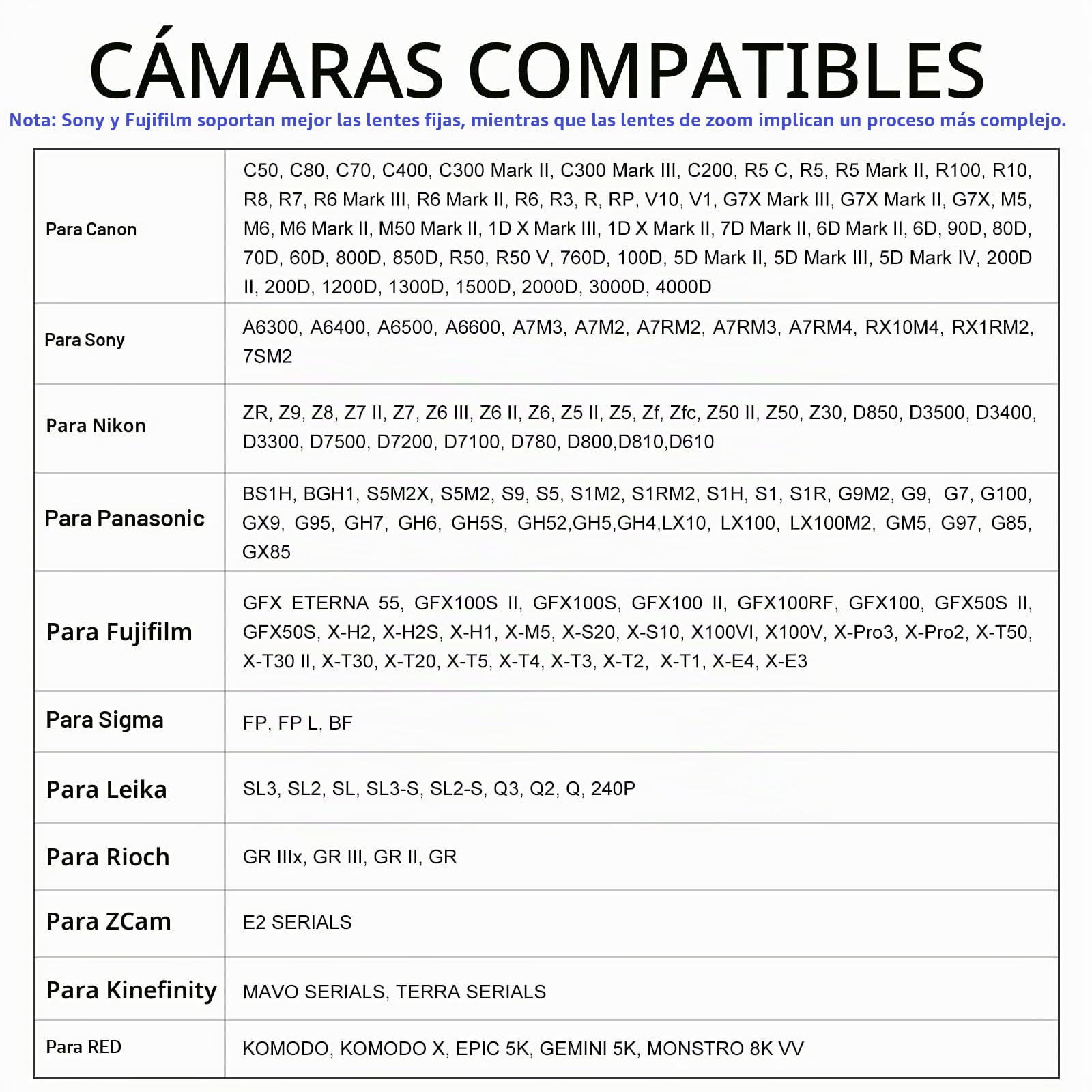 CÁMARAS COMPATIBLES

Nota: Sony y Fujifilm soportan mejor las lentes fijas, mientras que las lentes de zoom implican un proceso más complejo.

| | |
|---|---|
| Para Canon | C50, C80, C70, C400, C300 Mark II, C300 Mark III, C200, R5 C, R5, R5 Mark II, R100, R10, R8, R7, R6 Mark III, R6 Mark II, R6, R3, R, RP, V10, V1, G7X Mark III, G7X Mark II, G7X, M5, M6, M6 Mark II, M50 Mark II, 1D X Mark III, 1D X Mark II, 7D Mark II, 6D Mark II, 6D, 90D, 80D, 70D, 60D, 800D, 850D, R50, R50 V, 760D, 100D, 5D Mark II, 5D Mark III, 5D Mark IV, 200D II, 200D, 1200D, 1300D, 1500D, 2000D, 3000D, 4000D |
| Para Sony | A6300, A6400, A6500, A6600, A7M3, A7M2, A7RM2, A7RM3, A7RM4, RX10M4, RX1RM2, 7SM2 |
| Para Nikon | ZR, Z9, Z8, Z7 II, Z7, Z6 III, Z6 II, Z6, Z5 II, Z5, Zf, Zfc, Z50 II, Z50, Z30, D850, D3500, D3400, D3300, D7500, D7200, D7100, D780, D800,D810,D610 |
| Para Panasonic | BS1H, BGH1, S5M2X, S5M2, S9, S5, S1M2, S1RM2, S1H, S1, S1R, G9M2, G9, G7, G100, GX9, G95, GH7, GH6, GH5S, GH52,GH5,GH4,LX10, LX100, LX100M2, GM5, G97, G85, GX85 |
| Para Fujifilm | GFX ETERNA 55, GFX100S II, GFX100S, GFX100 II, GFX100RF, GFX100, GFX50S II, GFX50S, X-H2, X-H2S, X-H1, X-M5, X-S20, X-S10, X100VI, X100V, X-Pro3, X-Pro2, X-T50, X-T30 II, X-T30, X-T20, X-T5, X-T4, X-T3, X-T2, X-T1, X-E4, X-E3 |
| Para Sigma | FP, FP L, BF |
| Para Leika | SL3, SL2, SL, SL3-S, SL2-S, Q3, Q2, Q, 240P |
| Para Rioch | GR IIIx, GR III, GR II, GR |
| Para ZCam | E2 SERIALS |
| Para Kinefinity | MAVO SERIALS, TERRA SERIALS |
| Para RED | KOMODO, KOMODO X, EPIC 5K, GEMINI 5K, MONSTRO 8K VV |